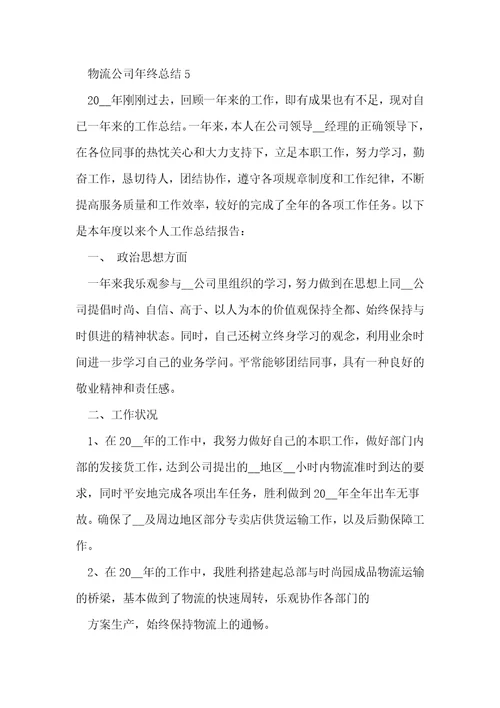 物流公司年终总结 5

20__年刚刚过去，回顾一年来的工作，即有成果也有不足，现对自己一年来的工作总结。一年来，本人在公司领导__经理的正确领导下，在各位同事的热忱关心和大力支持下，立足本职工作，努力学习，勤奋工作，恳切待人，团结协作，遵守各项规章制度和工作纪律，不断提高服务质量和工作效率，较好的完成了全年的各项工作任务。以下是本年度以来个人工作总结报告：

一、 政治思想方面

一年来我乐观参与__公司里组织的学习，努力做到在思想上同__公司提倡时尚、自信、高于、以人为本的价值观保持全都、始终保持与时俱进的精神状态。同时，自己还树立终身学习的观念，利用业余时间进一步学习自己的业务学问。平常能够团结同事，具有一种良好的敬业精神和责任感。

二、工作状况

1、在 20__年的工作中，我努力做好自己的本职工作，做好部门内部的发接货工作，达到公司提出的__地区__小时内物流准时到达的要求，同时平安地完成各项出车任务，胜利做到 20__年全年出车无事故。确保了__及周边地区部分专卖店供货运输工作，以及后勤保障工作。

2、在 20__年的工作中，我胜利搭建起总部与时尚园成品物流运输的桥梁，基本做到了物流的快速周转，乐观协作各部门的

方案生产，始终保持物流上的通畅。